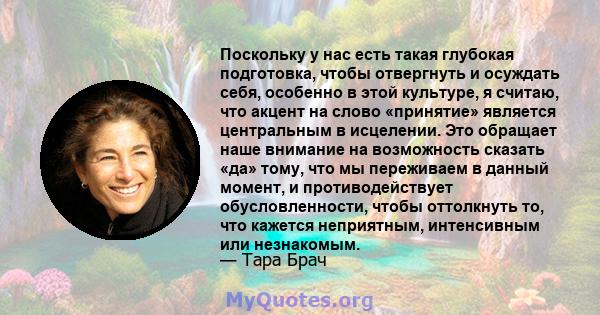 Поскольку у нас есть такая глубокая подготовка, чтобы отвергнуть и осуждать себя, особенно в этой культуре, я считаю, что акцент на слово «принятие» является центральным в исцелении. Это обращает наше внимание на возможность сказать «да» тому, что мы переживаем в данный момент, и противодействует обусловленности, чтобы оттолкнуть то, что кажется неприятным, интенсивным или незнакомым.
— Тара Брач

MyQuotes.org